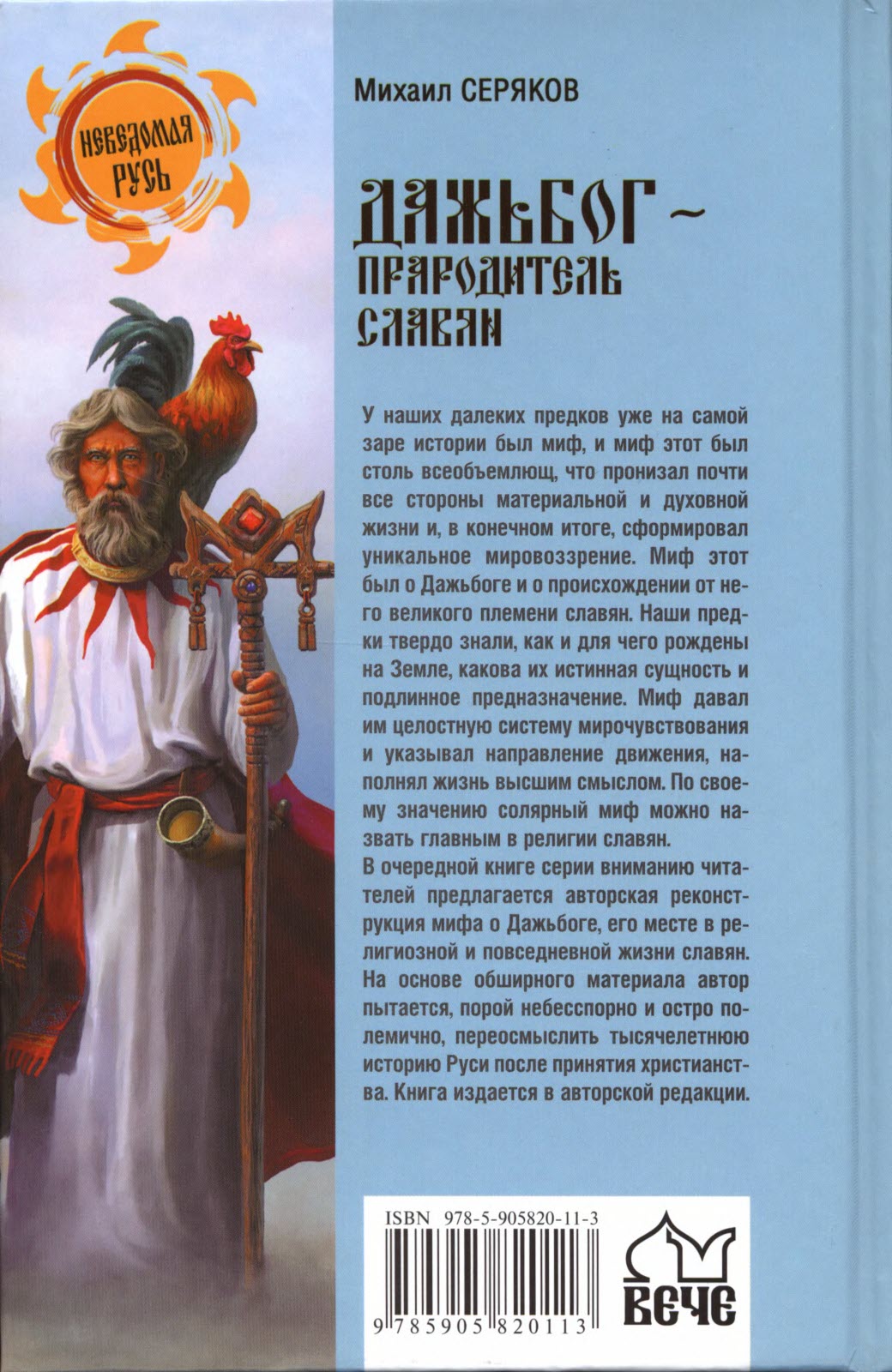 НЕВЕДОМАЯ РУСЬ

Михаил СЕРЯКОВ

ДАЖЬБОГ – ПРАРОДИТЕЛЬ СЛАВЯН

У наших далеких предков уже на самой заре истории был миф, и миф этот был столь всеобъемлющ, что пронизал почти все стороны материальной и духовной жизни и, в конечном итоге, сформировал уникальное мировоззрение. Миф этот был о Дажьбоге и о происхождении от него великого племени славян. Наши предки твердо знали, как и для чего рождены на Земле, какова их истинная сущность и подлинное предназначение. Миф давал им целостную систему мирочувствования и указывал направление движения, наполнял жизнь высшим смыслом. По своему значению солярный миф можно назвать главным в религии славян.
В очередной книге серии вниманию читателей предлагается авторская реконструкция мифа о Дажьбоге, его месте в религиозной и повседневной жизни славян. На основе обширного материала автор пытается, порой небесспорно и остро полемично, переосмыслить тысячелетнюю историю Руси после принятия христианства. Книга издается в авторской редакции.

ISBN 978-5-905820-11-3

9 785905 820113

ВЕЧЕ